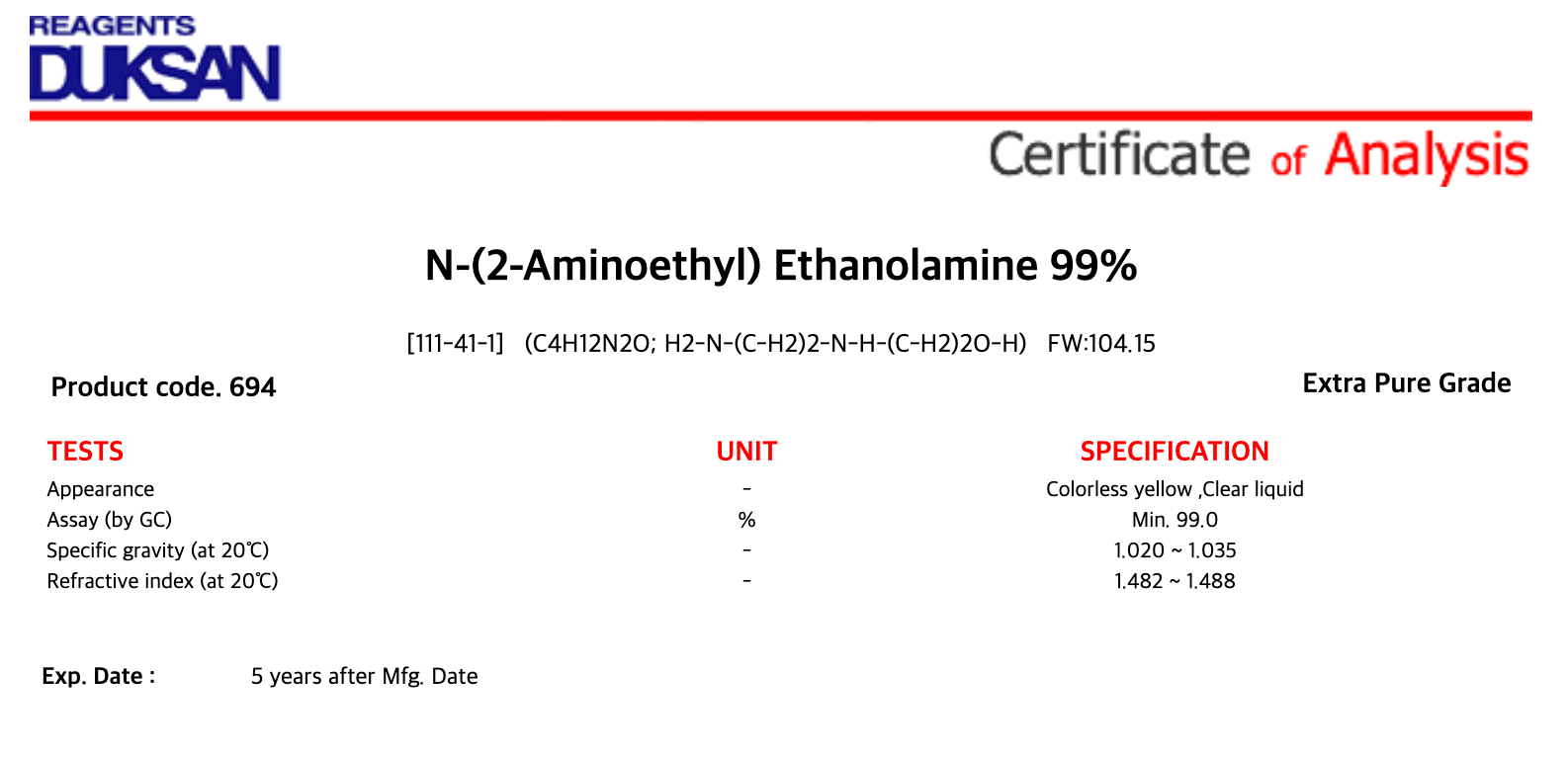 REAGENTS
DUKSAN

Certificate of Analysis

N-(2-Aminoethyl) Ethanolamine 99%

[111-41-1] (C4H12N2O; H2-N-(C-H2)2-N-H-(C-H2)2O-H) FW:104.15

Product code. 694

Extra Pure Grade

| TESTS | UNIT | SPECIFICATION |
|---|---|---|
| Appearance | - | Colorless yellow ,Clear liquid |
| Assay (by GC) | % | Min. 99.0 |
| Specific gravity (at 20℃) | - | 1.020 ~ 1.035 |
| Refractive index (at 20℃) | - | 1.482 ~ 1.488 |

Exp. Date : 5 years after Mfg. Date